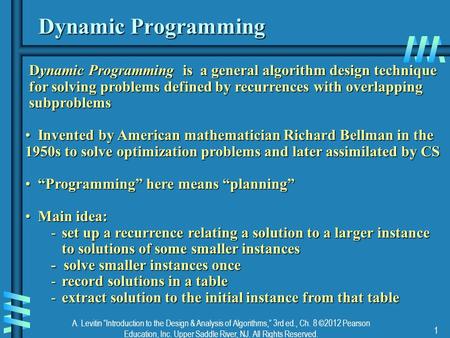 Dynamic Programming

Dynamic Programming is a general algorithm design technique for solving problems defined by recurrences with overlapping subproblems

• Invented by American mathematician Richard Bellman in the 1950s to solve optimization problems and later assimilated by CS

• “Programming” here means “planning”

• Main idea:
- set up a recurrence relating a solution to a larger instance to solutions of some smaller instances
- solve smaller instances once
- record solutions in a table
- extract solution to the initial instance from that table

A. Levitin "Introduction to the Design & Analysis of Algorithms," 3rd ed., Ch. 8 ©2012 Pearson Education, Inc. Upper Saddle River, NJ. All Rights Reserved.

1